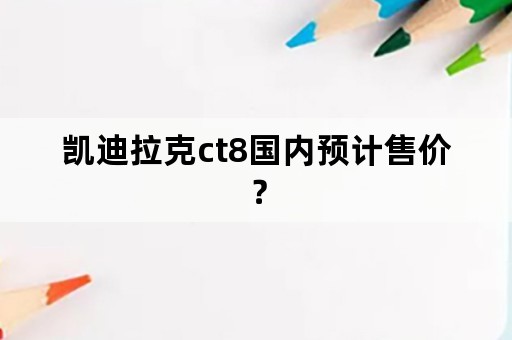 凯迪拉克ct8国内预计售价？